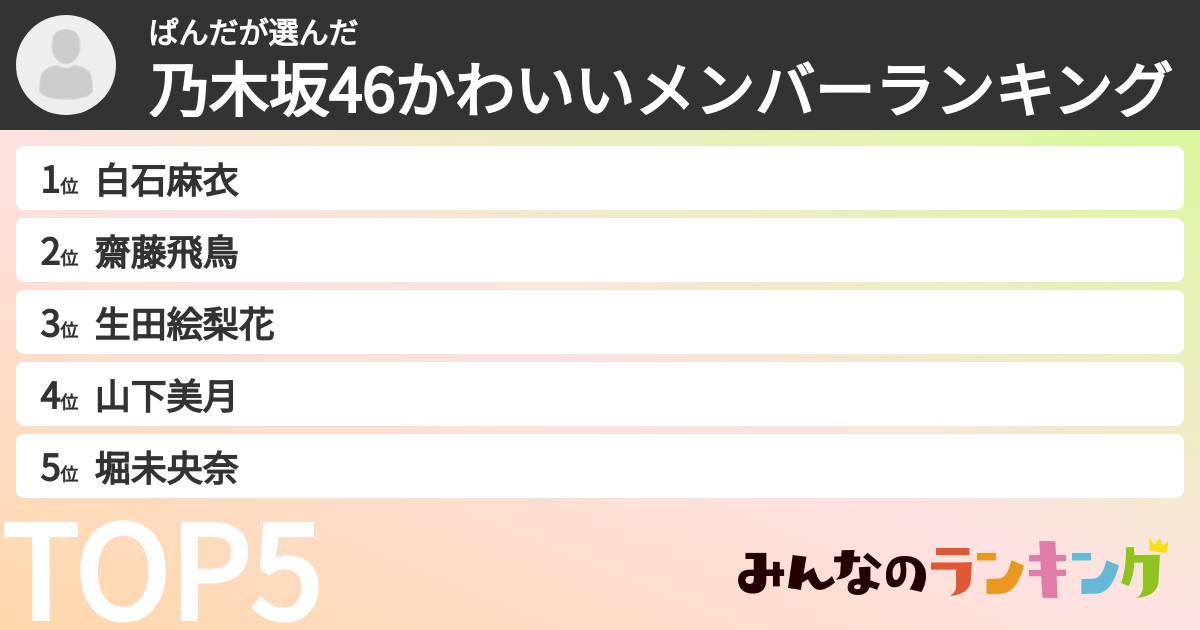 ぱんだが選んだ
乃木坂46かわいいメンバーランキング

1位 白石麻衣
2位 齋藤飛鳥
3位 生田絵梨花
4位 山下美月
5位 堀未央奈

TOP5

みんなのランキング